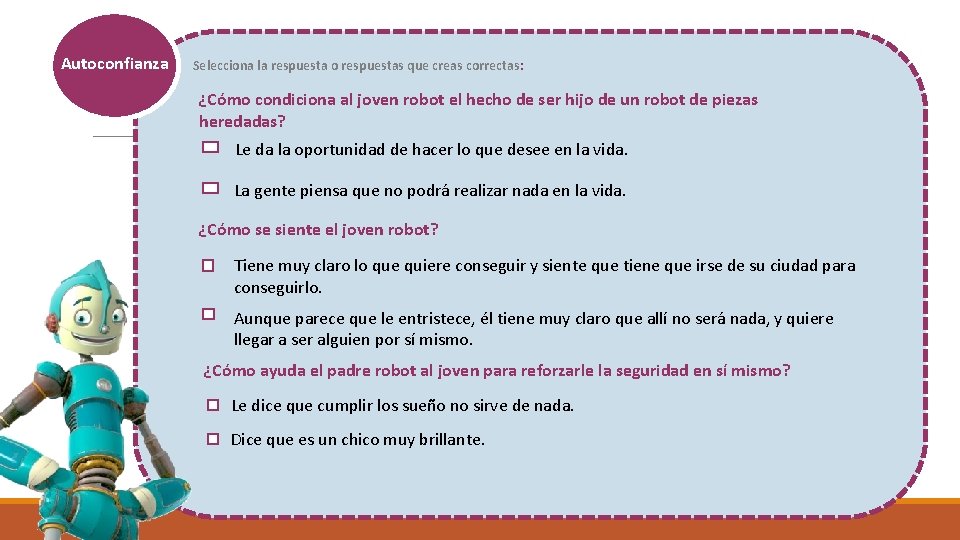 Autoconfianza

Selecciona la respuesta o respuestas que creas correctas:

¿Cómo condiciona al joven robot el hecho de ser hijo de un robot de piezas heredadas?

☐ Le da la oportunidad de hacer lo que desee en la vida.

☐ La gente piensa que no podrá realizar nada en la vida.

¿Cómo se siente el joven robot?

☐ Tiene muy claro lo que quiere conseguir y siente que tiene que irse de su ciudad para conseguirlo.

☐ Aunque parece que le entristece, él tiene muy claro que allí no será nada, y quiere llegar a ser alguien por sí mismo.

¿Cómo ayuda el padre robot al joven para reforzarle la seguridad en sí mismo?

☐ Le dice que cumplir los sueño no sirve de nada.

☐ Dice que es un chico muy brillante.